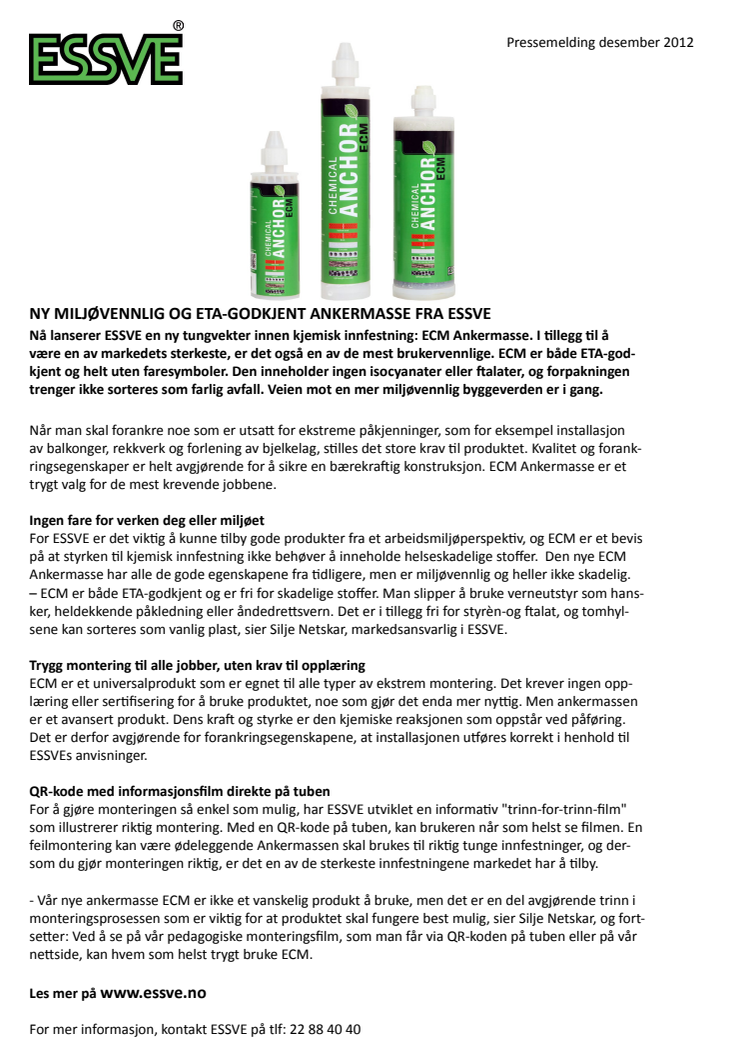 ESSVE®

Pressemelding desember 2012

CHEMICAL ANCHOR ECM

CHEMICAL ANCHOR ECM

CHEMICAL ANCHOR ECM

NY MILJØVENNLIG OG ETA-GODKJENT ANKERMASSE FRA ESSVE

Nå lanserer ESSVE en ny tungvekter innen kjemisk innfestning: ECM Ankermasse. I tillegg til å være en av markedets sterkeste, er det også en av de mest brukervennlige. ECM er både ETA-godkjent og helt uten faresymboler. Den inneholder ingen isocyanater eller ftalater, og forpakningen trenger ikke sorteres som farlig avfall. Veien mot en mer miljøvennlig byggeverden er i gang.

Når man skal forankre noe som er utsatt for ekstreme påkjenninger, som for eksempel installasjon av balkonger, rekkverk og forlening av bjelkelag, stilles det store krav til produktet. Kvalitet og forankringsegenskaper er helt avgjørende for å sikre en bærekraftig konstruksjon. ECM Ankermasse er et trygt valg for de mest krevende jobbene.

Ingen fare for verken deg eller miljøet
For ESSVE er det viktig å kunne tilby gode produkter fra et arbeidsmiljøperspektiv, og ECM er et bevis på at styrken til kjemisk innfestning ikke behøver å inneholde helseskadelige stoffer. Den nye ECM Ankermasse har alle de gode egenskapene fra tidligere, men er miljøvennlig og heller ikke skadelig. – ECM er både ETA-godkjent og er fri for skadelige stoffer. Man slipper å bruke verneutstyr som hansker, heldekkende påkledning eller åndedrettsvern. Det er i tillegg fri for styrèn-og ftalat, og tomhylsene kan sorteres som vanlig plast, sier Silje Netskar, markedsansvarlig i ESSVE.

Trygg montering til alle jobber, uten krav til opplæring
ECM er et universalprodukt som er egnet til alle typer av ekstrem montering. Det krever ingen opplæring eller sertifisering for å bruke produktet, noe som gjør det enda mer nyttig. Men ankermassen er et avansert produkt. Dens kraft og styrke er den kjemiske reaksjonen som oppstår ved påføring. Det er derfor avgjørende for forankringsegenskapene, at installasjonen utføres korrekt i henhold til ESSVEs anvisninger.

QR-kode med informasjonsfilm direkte på tuben
For å gjøre monteringen så enkel som mulig, har ESSVE utviklet en informativ "trinn-for-trinn-film" som illustrerer riktig montering. Med en QR-kode på tuben, kan brukeren når som helst se filmen. En feilmontering kan være ødeleggende Ankermassen skal brukes til riktig tunge innfestninger, og dersom du gjør monteringen riktig, er det en av de sterkeste innfestningene markedet har å tilby.

- Vår nye ankermasse ECM er ikke et vanskelig produkt å bruke, men det er en del avgjørende trinn i monteringsprosessen som er viktig for at produktet skal fungere best mulig, sier Silje Netskar, og fortsetter: Ved å se på vår pedagogiske monteringsfilm, som man får via QR-koden på tuben eller på vår nettside, kan hvem som helst trygt bruke ECM.

Les mer på www.essve.no

For mer informasjon, kontakt ESSVE på tlf: 22 88 40 40